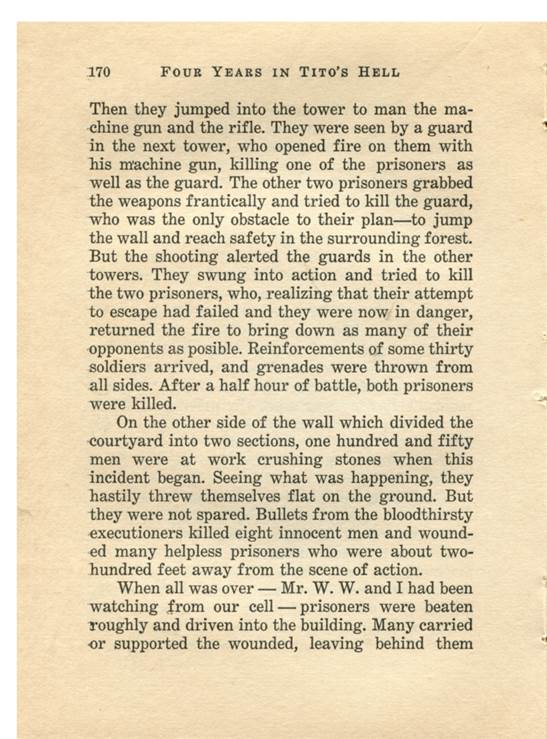 170 FOUR YEARS IN TITO'S HELL

Then they jumped into the tower to man the machine gun and the rifle. They were seen by a guard in the next tower, who opened fire on them with his machine gun, killing one of the prisoners as well as the guard. The other two prisoners grabbed the weapons frantically and tried to kill the guard, who was the only obstacle to their plan—to jump the wall and reach safety in the surrounding forest. But the shooting alerted the guards in the other towers. They swung into action and tried to kill the two prisoners, who, realizing that their attempt to escape had failed and they were now in danger, returned the fire to bring down as many of their opponents as posible. Reinforcements of some thirty soldiers arrived, and grenades were thrown from all sides. After a half hour of battle, both prisoners were killed.

On the other side of the wall which divided the courtyard into two sections, one hundred and fifty men were at work crushing stones when this incident began. Seeing what was happening, they hastily threw themselves flat on the ground. But they were not spared. Bullets from the bloodthirsty executioners killed eight innocent men and wounded many helpless prisoners who were about two-hundred feet away from the scene of action.

When all was over — Mr. W. W. and I had been watching from our cell — prisoners were beaten roughly and driven into the building. Many carried or supported the wounded, leaving behind them